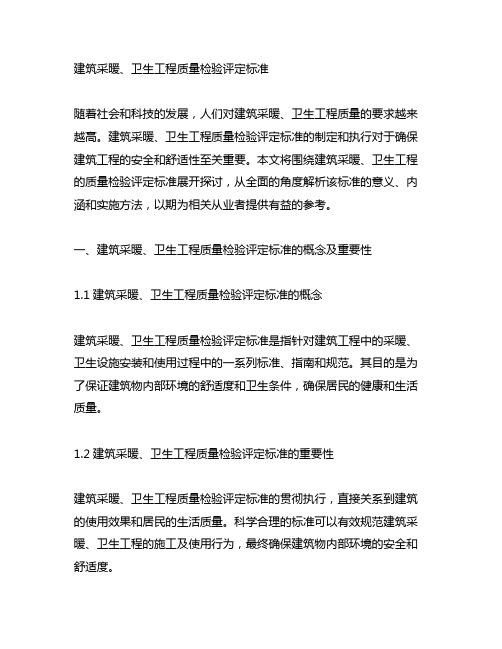 建筑采暖、卫生工程质量检验评定标准

随着社会和科技的发展，人们对建筑采暖、卫生工程质量的要求越来越高。建筑采暖、卫生工程质量检验评定标准的制定和执行对于确保建筑工程的安全和舒适性至关重要。本文将围绕建筑采暖、卫生工程的质量检验评定标准展开探讨，从全面的角度解析该标准的意义、内涵和实施方法，以期为相关从业者提供有益的参考。

一、建筑采暖、卫生工程质量检验评定标准的概念及重要性

1.1 建筑采暖、卫生工程质量检验评定标准的概念

建筑采暖、卫生工程质量检验评定标准是指针对建筑工程中的采暖、卫生设施安装和使用过程中的一系列标准、指南和规范。其目的是为了保证建筑物内部环境的舒适度和卫生条件，确保居民的健康和生活质量。

1.2 建筑采暖、卫生工程质量检验评定标准的重要性

建筑采暖、卫生工程质量检验评定标准的贯彻执行，直接关系到建筑的使用效果和居民的生活质量。科学合理的标准可以有效规范建筑采暖、卫生工程的施工及使用行为，最终确保建筑物内部环境的安全和舒适度。